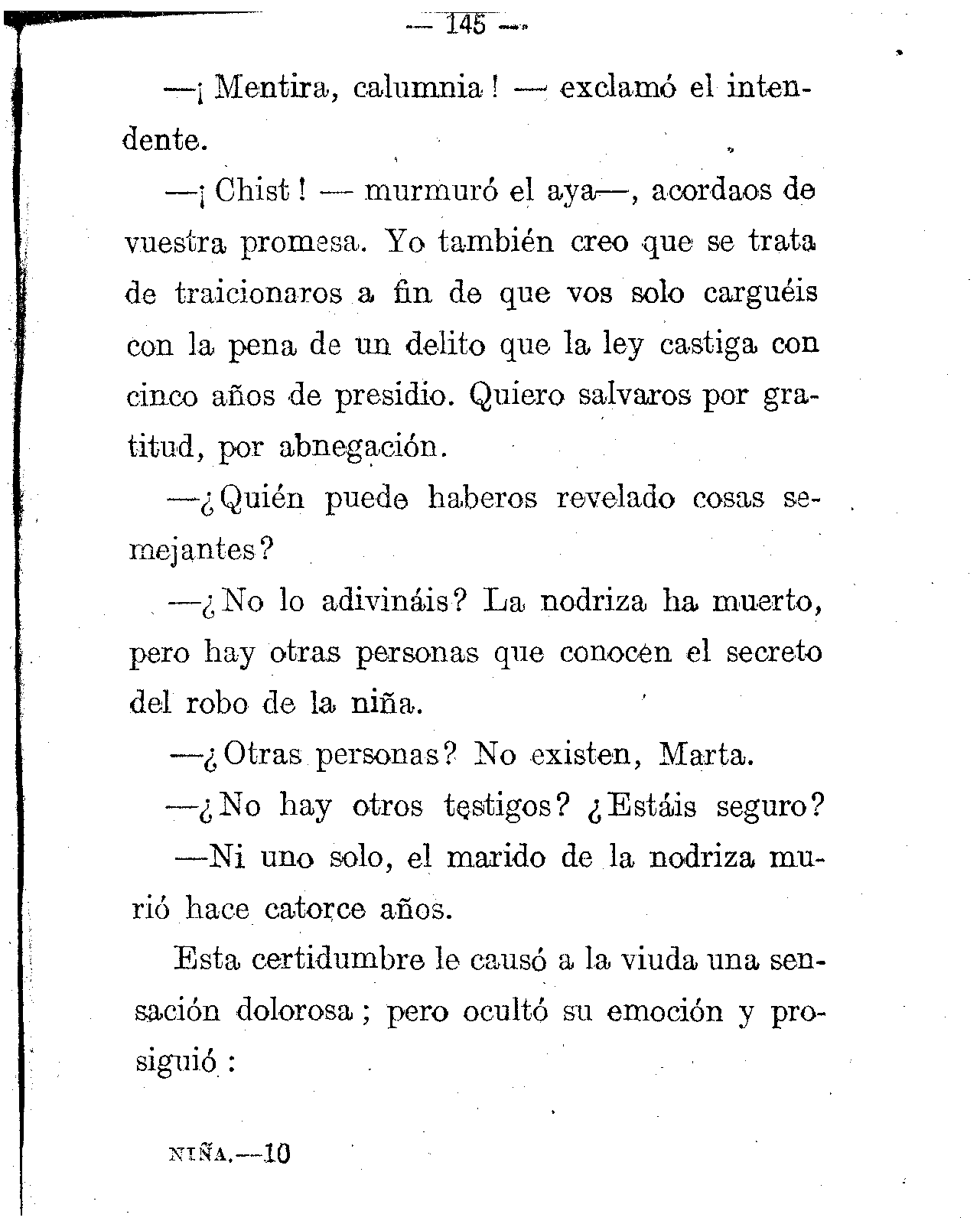 — 145 —

—¡ Mentira, calumnia ! — exclamó el intendente.

—¡ Chist ! — murmuró el aya—, acordaos de vuestra promesa. Yo también creo que se trata de traicionaros a fin de que vos solo carguéis con la pena de un delito que la ley castiga con cinco años de presidio. Quiero salvaros por gratitud, por abnegación.

—¿Quién puede haberos revelado cosas semejantes?

—¿No lo adivináis? La nodriza ha muerto, pero hay otras personas que conocen el secreto del robo de la niña.

—¿Otras personas? No existen, Marta.

—¿No hay otros testigos? ¿Estáis seguro?

—Ni uno solo, el marido de la nodriza murió hace catorce años.

Esta certidumbre le causó a la viuda una sensación dolorosa ; pero ocultó su emoción y prosiguió :

NIÑA.—10